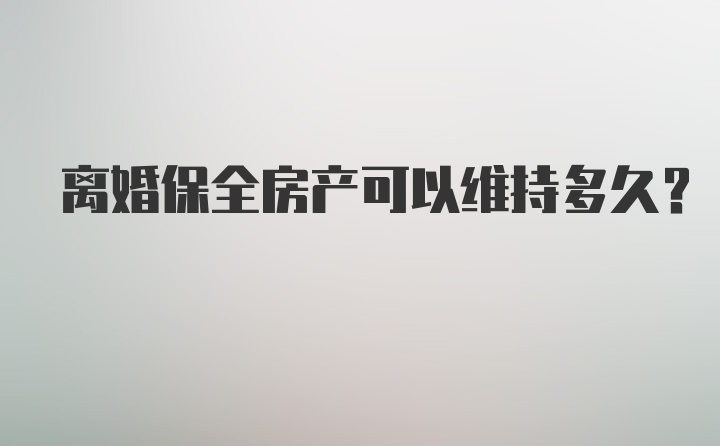 离婚保全房产可以维持多久?